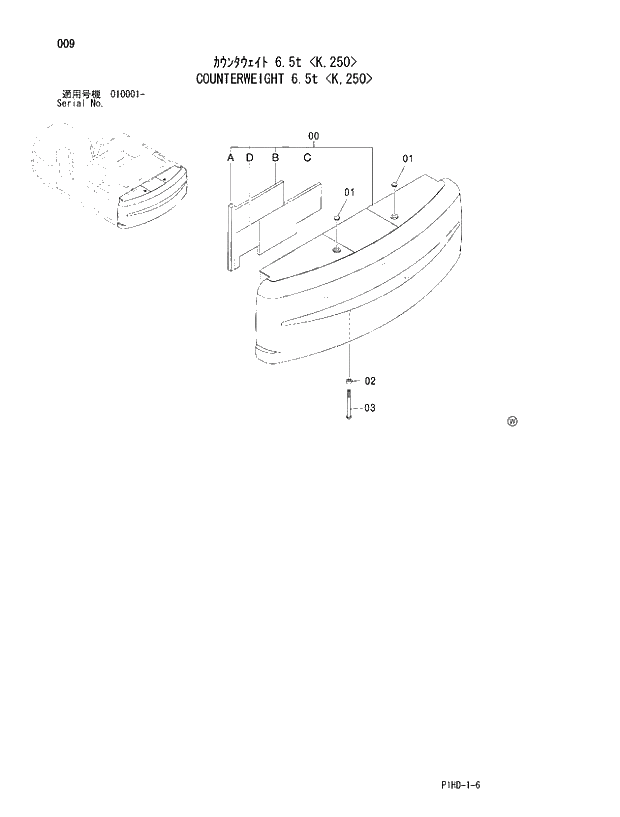 009

カウンタウェイト 6.5t <K,250>
COUNTERWEIGHT 6.5t <K,250>

適用号機 010001-
Serial No.

00
A D B C
01
01
02
03
W

P1HD-1-6